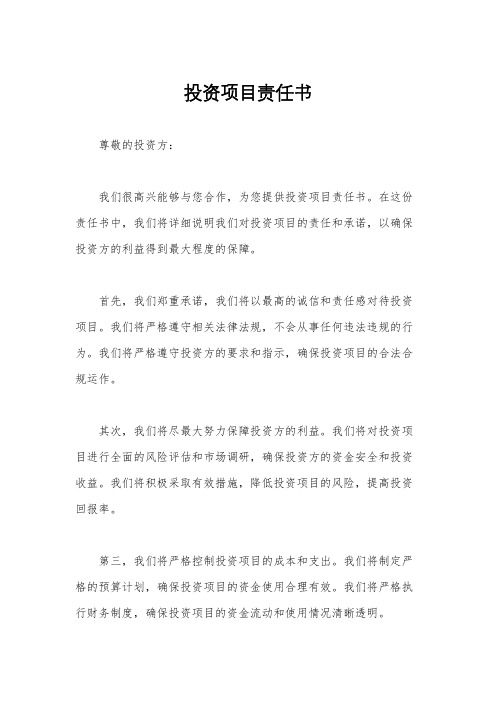 投资项目责任书

尊敬的投资方：

我们很高兴能够与您合作，为您提供投资项目责任书。在这份责任书中，我们将详细说明我们对投资项目的责任和承诺，以确保投资方的利益得到最大程度的保障。

首先，我们郑重承诺，我们将以最高的诚信和责任感对待投资项目。我们将严格遵守相关法律法规，不会从事任何违法违规的行为。我们将严格遵守投资方的要求和指示，确保投资项目的合法合规运作。

其次，我们将尽最大努力保障投资方的利益。我们将对投资项目进行全面的风险评估和市场调研，确保投资方的资金安全和投资收益。我们将积极采取有效措施，降低投资项目的风险，提高投资回报率。

第三，我们将严格控制投资项目的成本和支出。我们将制定严格的预算计划，确保投资项目的资金使用合理有效。我们将严格执行财务制度，确保投资项目的资金流动和使用情况清晰透明。